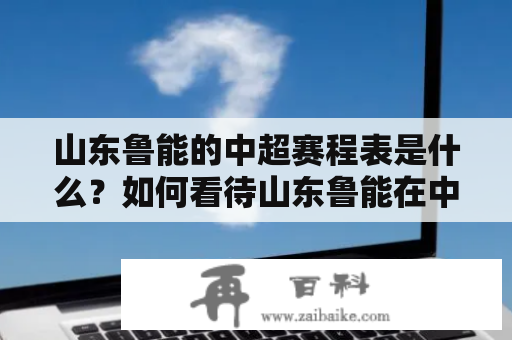 山东鲁能的中超赛程表是什么？如何看待山东鲁能在中

再 百科
www.zaibaike.com